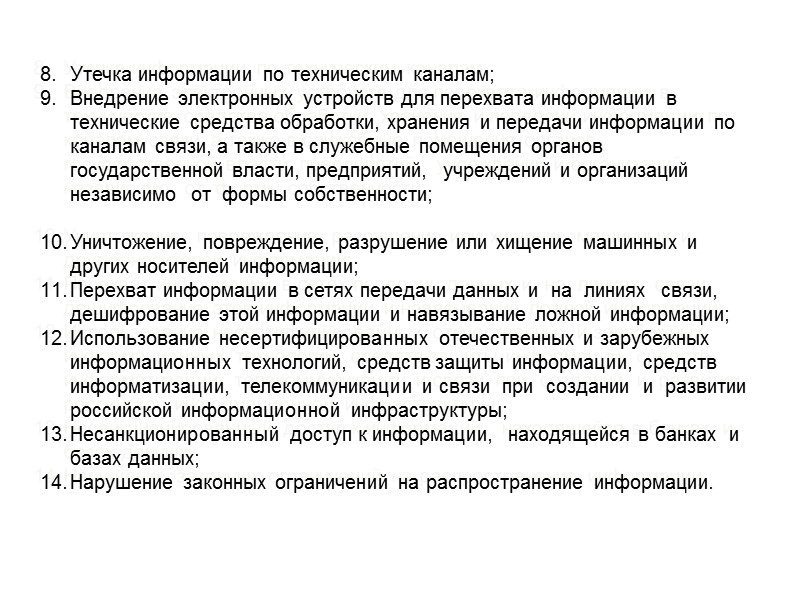 8. Утечка информации по техническим каналам;
9. Внедрение электронных устройств для перехвата информации в технические средства обработки, хранения и передачи информации по каналам связи, а также в служебные помещения органов государственной власти, предприятий, учреждений и организаций независимо от формы собственности;

10. Уничтожение, повреждение, разрушение или хищение машинных и других носителей информации;
11. Перехват информации в сетях передачи данных и на линиях связи, дешифрование этой информации и навязывание ложной информации;
12. Использование несертифицированных отечественных и зарубежных информационных технологий, средств защиты информации, средств информатизации, телекоммуникации и связи при создании и развитии российской информационной инфраструктуры;
13. Несанкционированный доступ к информации, находящейся в банках и базах данных;
14. Нарушение законных ограничений на распространение информации.